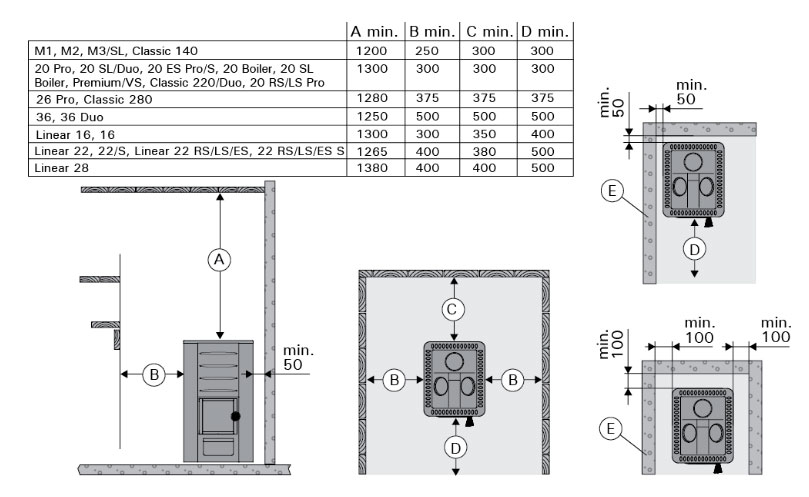 | | A min. | B min. | C min. | D min. |
|---|---|---|---|---|
| M1, M2, M3/SL, Classic 140 | 1200 | 250 | 300 | 300 |
| 20 Pro, 20 SL/Duo, 20 ES Pro/S, 20 Boiler, 20 SL Boiler, Premium/VS, Classic 220/Duo, 20 RS/LS Pro | 1300 | 300 | 300 | 300 |
| 26 Pro, Classic 280 | 1280 | 375 | 375 | 375 |
| 36, 36 Duo | 1250 | 500 | 500 | 500 |
| Linear 16, 16 | 1300 | 300 | 350 | 400 |
| Linear 22, 22/S, Linear 22 RS/LS/ES, 22 RS/LS/ES S | 1265 | 400 | 380 | 500 |
| Linear 28 | 1380 | 400 | 400 | 500 |

A
B
min. 50
C
B
B
D
min. 50
min. 50
E
D
min. 100
min. 100
min. 100
E